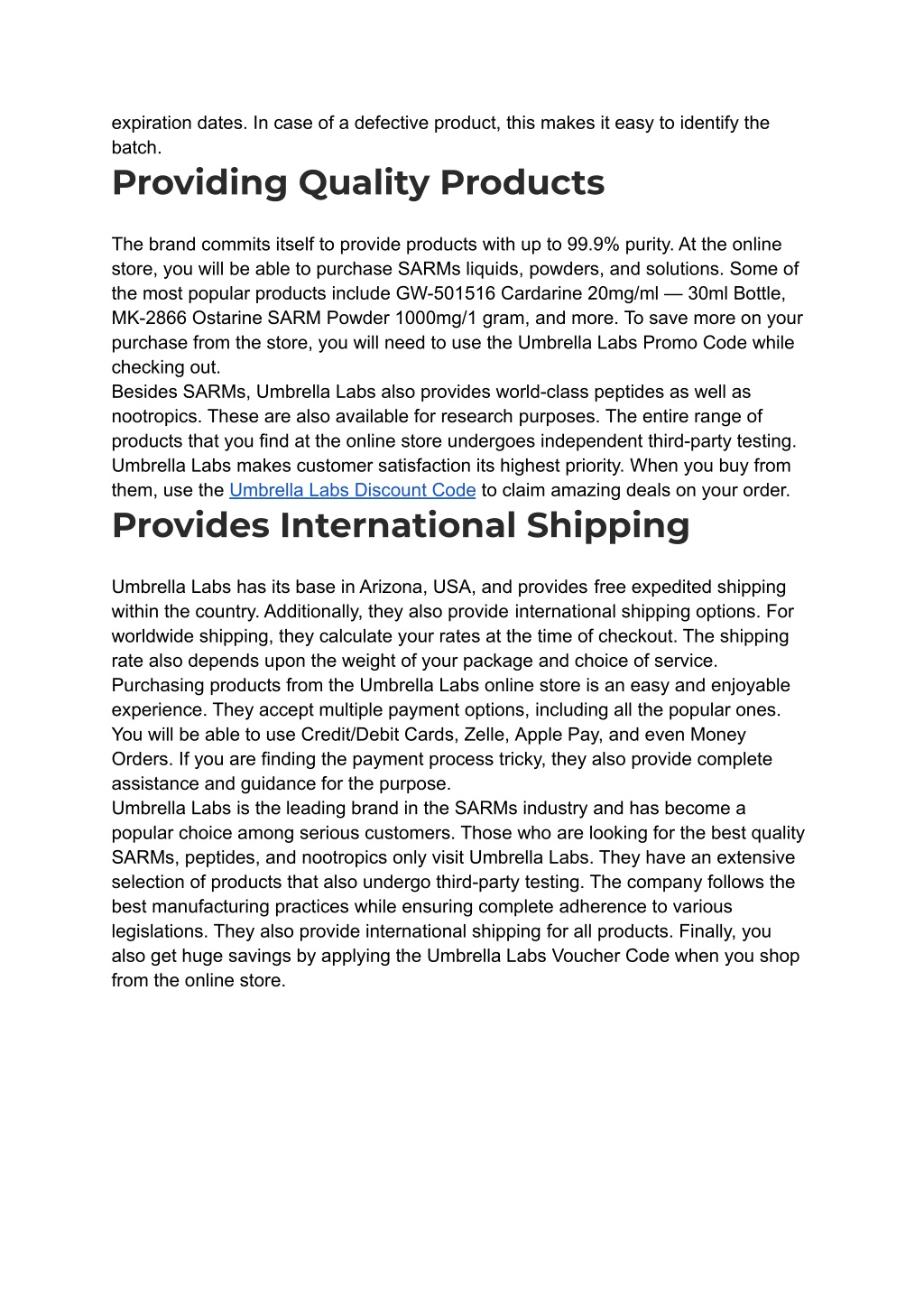 expiration dates. In case of a defective product, this makes it easy to identify the batch.

Providing Quality Products

The brand commits itself to provide products with up to 99.9% purity. At the online store, you will be able to purchase SARMs liquids, powders, and solutions. Some of the most popular products include GW-501516 Cardarine 20mg/ml — 30ml Bottle, MK-2866 Ostarine SARM Powder 1000mg/1 gram, and more. To save more on your purchase from the store, you will need to use the Umbrella Labs Promo Code while checking out.
Besides SARMs, Umbrella Labs also provides world-class peptides as well as nootropics. These are also available for research purposes. The entire range of products that you find at the online store undergoes independent third-party testing. Umbrella Labs makes customer satisfaction its highest priority. When you buy from them, use the Umbrella Labs Discount Code to claim amazing deals on your order.

Provides International Shipping

Umbrella Labs has its base in Arizona, USA, and provides free expedited shipping within the country. Additionally, they also provide international shipping options. For worldwide shipping, they calculate your rates at the time of checkout. The shipping rate also depends upon the weight of your package and choice of service.
Purchasing products from the Umbrella Labs online store is an easy and enjoyable experience. They accept multiple payment options, including all the popular ones. You will be able to use Credit/Debit Cards, Zelle, Apple Pay, and even Money Orders. If you are finding the payment process tricky, they also provide complete assistance and guidance for the purpose.
Umbrella Labs is the leading brand in the SARMs industry and has become a popular choice among serious customers. Those who are looking for the best quality SARMs, peptides, and nootropics only visit Umbrella Labs. They have an extensive selection of products that also undergo third-party testing. The company follows the best manufacturing practices while ensuring complete adherence to various legislations. They also provide international shipping for all products. Finally, you also get huge savings by applying the Umbrella Labs Voucher Code when you shop from the online store.